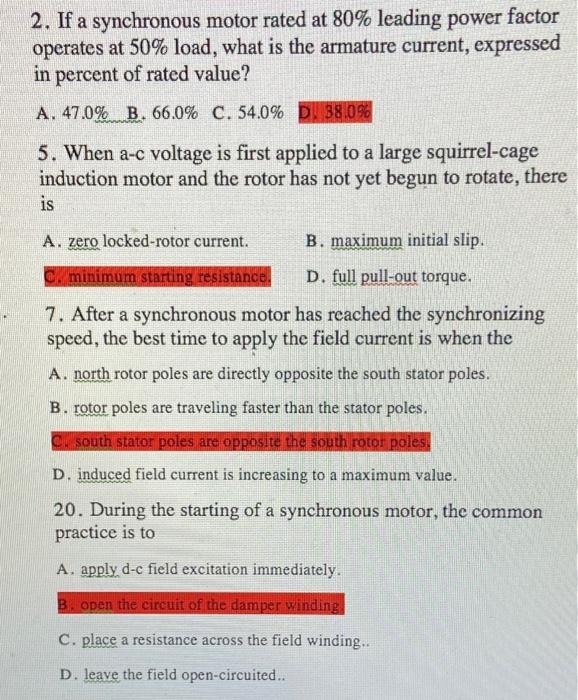 2. If a synchronous motor rated at 80% leading power factor operates at 50% load, what is the armature current, expressed in percent of rated value?

A. 47.0% B. 66.0% C. 54.0% D. 38.0%

5. When a-c voltage is first applied to a large squirrel-cage induction motor and the rotor has not yet begun to rotate, there is

A. zero locked-rotor current. B. maximum initial slip.

C. minimum starting resistance. D. full pull-out torque.

7. After a synchronous motor has reached the synchronizing speed, the best time to apply the field current is when the

A. north rotor poles are directly opposite the south stator poles.

B. rotor poles are traveling faster than the stator poles.

C. south stator poles are opposite the south rotor poles.

D. induced field current is increasing to a maximum value.

20. During the starting of a synchronous motor, the common practice is to

A. apply d-c field excitation immediately.

B. open the circuit of the damper winding.

C. place a resistance across the field winding..

D. leave the field open-circuited..